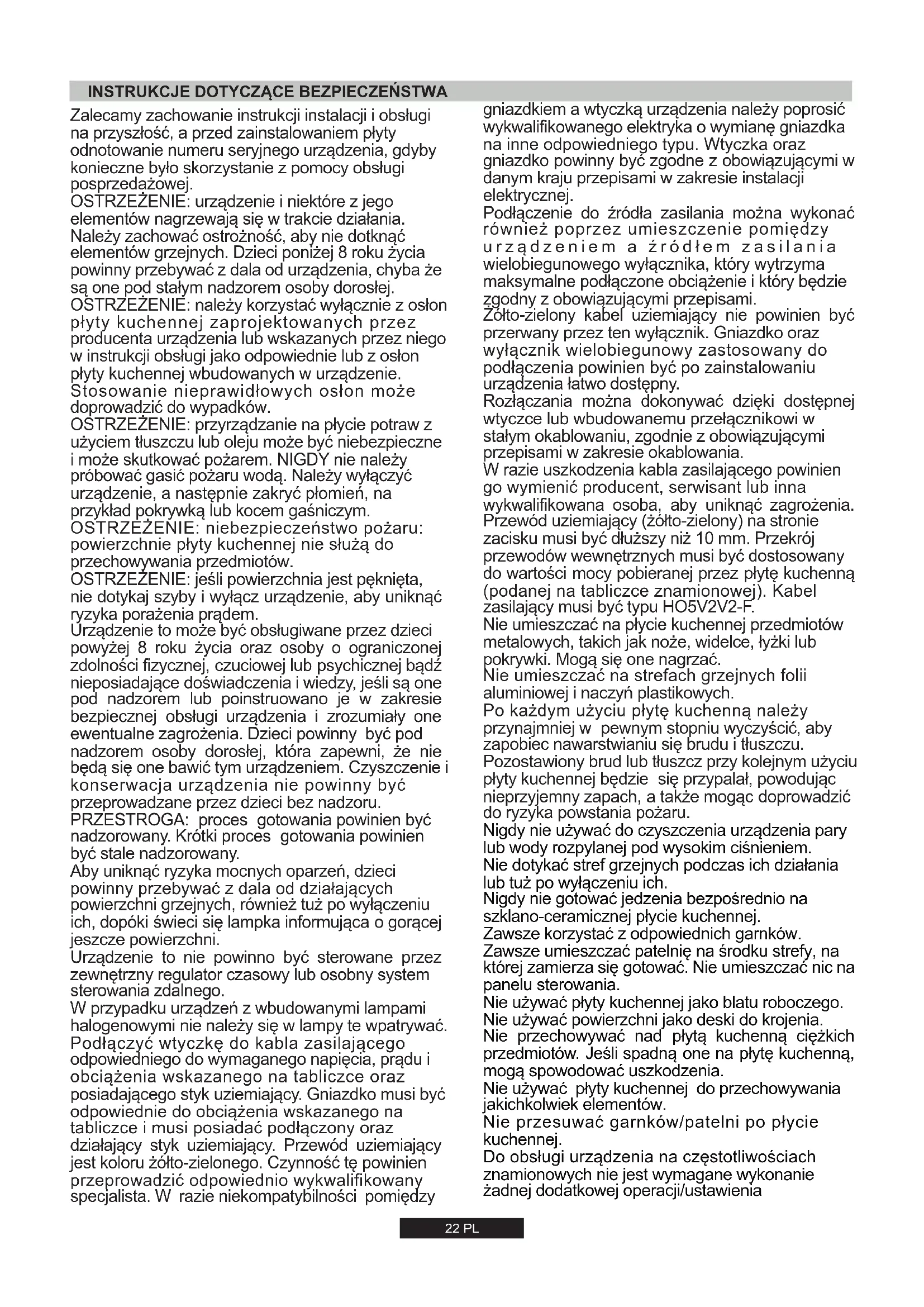 INSTRUKCJE DOTYCZĄCE BEZPIECZEŃSTWA

Zalecamy zachowanie instrukcji instalacji i obsługi na przyszłość, a przed zainstalowaniem płyty odnotowanie numeru seryjnego urządzenia, gdyby konieczne było skorzystanie z pomocy obsługi posprzedażowej.
OSTRZEŻENIE: urządzenie i niektóre z jego elementów nagrzewają się w trakcie działania. Należy zachować ostrożność, aby nie dotknąć elementów grzejnych. Dzieci poniżej 8 roku życia powinny przebywać z dala od urządzenia, chyba że są one pod stałym nadzorem osoby dorosłej.
OSTRZEŻENIE: należy korzystać wyłącznie z osłon płyty kuchennej zaprojektowanych przez producenta urządzenia lub wskazanych przez niego w instrukcji obsługi jako odpowiednie lub z osłon płyty kuchennej wbudowanych w urządzenie. Stosowanie nieprawidłowych osłon może doprowadzić do wypadków.
OSTRZEŻENIE: przyrządzanie na płycie potraw z użyciem tłuszczu lub oleju może być niebezpieczne i może skutkować pożarem. NIGDY nie należy próbować gasić pożaru wodą. Należy wyłączyć urządzenie, a następnie zakryć płomień, na przykład pokrywką lub kocem gaśniczym.
OSTRZEŻENIE: niebezpieczeństwo pożaru: powierzchnie płyty kuchennej nie służą do przechowywania przedmiotów.
OSTRZEŻENIE: jeśli powierzchnia jest pęknięta, nie dotykaj szyby i wyłącz urządzenie, aby uniknąć ryzyka porażenia prądem.
Urządzenie to może być obsługiwane przez dzieci powyżej 8 roku życia oraz osoby o ograniczonej zdolności fizycznej, czuciowej lub psychicznej bądź nieposiadające doświadczenia i wiedzy, jeśli są one pod nadzorem lub poinstruowano je w zakresie bezpiecznej obsługi urządzenia i zrozumiały one ewentualne zagrożenia. Dzieci powinny być pod nadzorem osoby dorosłej, która zapewni, że nie będą się one bawić tym urządzeniem. Czyszczenie i konserwacja urządzenia nie powinny być przeprowadzane przez dzieci bez nadzoru.
PRZESTROGA: proces gotowania powinien być nadzorowany. Krótki proces gotowania powinien być stale nadzorowany.
Aby uniknąć ryzyka mocnych oparzeń, dzieci powinny przebywać z dala od działających powierzchni grzejnych, również tuż po wyłączeniu ich, dopóki świeci się lampka informująca o gorącej jeszcze powierzchni.
Urządzenie to nie powinno być sterowane przez zewnętrzny regulator czasowy lub osobny system sterowania zdalnego.
W przypadku urządzeń z wbudowanymi lampami halogenowymi nie należy się w lampy te wpatrywać.
Podłączyć wtyczkę do kabla zasilającego odpowiedniego do wymaganego napięcia, prądu i obciążenia wskazanego na tabliczce oraz posiadającego styk uziemiający. Gniazdko musi być odpowiednie do obciążenia wskazanego na tabliczce i musi posiadać podłączony oraz działający styk uziemiający. Przewód uziemiający jest koloru żółto-zielonego. Czynność tę powinien przeprowadzić odpowiednio wykwalifikowany specjalista. W razie niekompatybilności pomiędzy gniazdkiem a wtyczką urządzenia należy poprosić wykwalifikowanego elektryka o wymianę gniazdka na inne odpowiedniego typu. Wtyczka oraz gniazdko powinny być zgodne z obowiązującymi w danym kraju przepisami w zakresie instalacji elektrycznej.
Podłączenie do źródła zasilania można wykonać również poprzez umieszczenie pomiędzy urządzeniem a źródłem zasilania wielobiegunowego wyłącznika, który wytrzyma maksymalne podłączone obciążenie i który będzie zgodny z obowiązującymi przepisami.
Żółto-zielony kabel uziemiający nie powinien być przerwany przez ten wyłącznik. Gniazdko oraz wyłącznik wielobiegunowy zastosowany do podłączenia powinien być po zainstalowaniu urządzenia łatwo dostępny.
Rozłączania można dokonywać dzięki dostępnej wtyczce lub wbudowanemu przełącznikowi w stałym okablowaniu, zgodnie z obowiązującymi przepisami w zakresie okablowania.
W razie uszkodzenia kabla zasilającego powinien go wymienić producent, serwisant lub inna wykwalifikowana osoba, aby uniknąć zagrożenia.
Przewód uziemiający (żółto-zielony) na stronie zacisku musi być dłuższy niż 10 mm. Przekrój przewodów wewnętrznych musi być dostosowany do wartości mocy pobieranej przez płytę kuchenną (podanej na tabliczce znamionowej). Kabel zasilający musi być typu HO5V2V2-F.
Nie umieszczać na płycie kuchennej przedmiotów metalowych, takich jak noże, widelce, łyżki lub pokrywki. Mogą się one nagrzać.
Nie umieszczać na strefach grzejnych folii aluminiowej i naczyń plastikowych.
Po każdym użyciu płytę kuchenną należy przynajmniej w pewnym stopniu wyczyścić, aby zapobiec nawarstwianiu się brudu i tłuszczu.
Pozostawiony brud lub tłuszcz przy kolejnym użyciu płyty kuchennej będzie się przypalał, powodując nieprzyjemny zapach, a także mogąc doprowadzić do ryzyka powstania pożaru.
Nigdy nie używać do czyszczenia urządzenia pary lub wody rozpylanej pod wysokim ciśnieniem.
Nie dotykać stref grzejnych podczas ich działania lub tuż po wyłączeniu ich.
Nigdy nie gotować jedzenia bezpośrednio na szklano-ceramicznej płycie kuchennej.
Zawsze korzystać z odpowiednich garnków.
Zawsze umieszczać patelnię na środku strefy, na której zamierza się gotować. Nie umieszczać nic na panelu sterowania.
Nie używać płyty kuchennej jako blatu roboczego.
Nie używać powierzchni jako deski do krojenia.
Nie przechowywać nad płytą kuchenną ciężkich przedmiotów. Jeśli spadną one na płytę kuchenną, mogą spowodować uszkodzenia.
Nie używać płyty kuchennej do przechowywania jakichkolwiek elementów.
Nie przesuwać garnków/patelni po płycie kuchennej.
Do obsługi urządzenia na częstotliwościach znamionowych nie jest wymagane wykonanie żadnej dodatkowej operacji/ustawienia

22 PL